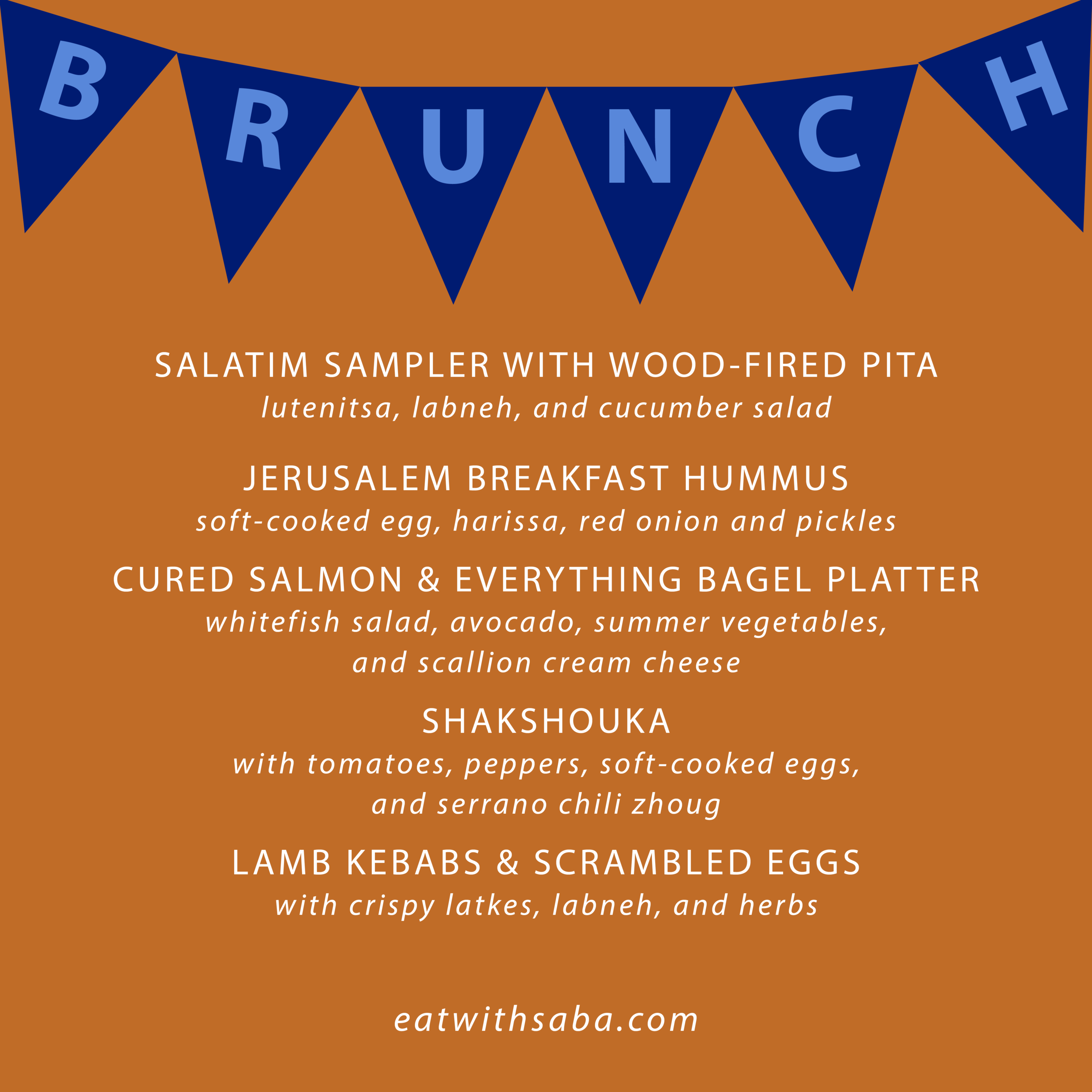 BRUNCH

SALATIM SAMPLER WITH WOOD-FIRED PITA
lutenitsa, labneh, and cucumber salad

JERUSALEM BREAKFAST HUMMUS
soft-cooked egg, harissa, red onion and pickles

CURED SALMON & EVERYTHING BAGEL PLATTER
whitefish salad, avocado, summer vegetables, and scallion cream cheese

SHAKSHOUKA
with tomatoes, peppers, soft-cooked eggs, and serrano chili zhoug

LAMB KEBABS & SCRAMBLED EGGS
with crispy latkes, labneh, and herbs

eatwithsaba.com